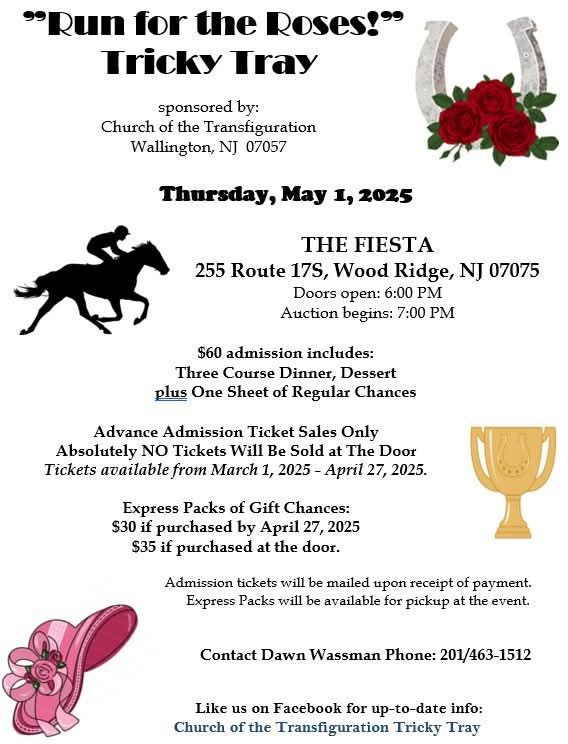 "Run for the Roses!"
Tricky Tray

sponsored by:
Church of the Transfiguration
Wallington, NJ 07057

Thursday, May 1, 2025

THE FIESTA
255 Route 17S, Wood Ridge, NJ 07075
Doors open: 6:00 PM
Auction begins: 7:00 PM

$60 admission includes:
Three Course Dinner, Dessert
plus One Sheet of Regular Chances

Advance Admission Ticket Sales Only
Absolutely NO Tickets Will Be Sold at The Door
Tickets available from March 1, 2025 - April 27, 2025.

Express Packs of Gift Chances:
$30 if purchased by April 27, 2025
$35 if purchased at the door.

Admission tickets will be mailed upon receipt of payment.
Express Packs will be available for pickup at the event.

Contact Dawn Wassman Phone: 201/463-1512

Like us on Facebook for up-to-date info:
Church of the Transfiguration Tricky Tray